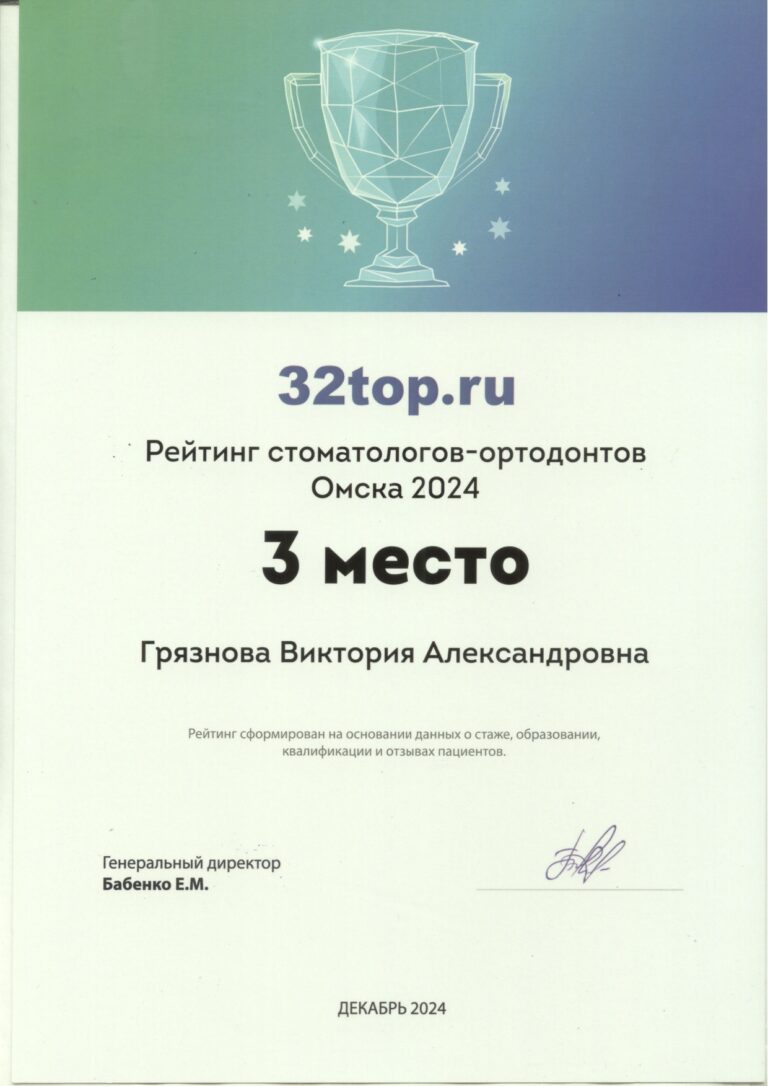 32top.ru

Рейтинг стоматологов-ортодонтов Омска 2024

3 место

Грязнова Виктория Александровна

Рейтинг сформирован на основании данных о стаже, образовании, квалификации и отзывах пациентов.

Генеральный директор
Бабенко Е.М.

ДЕКАБРЬ 2024